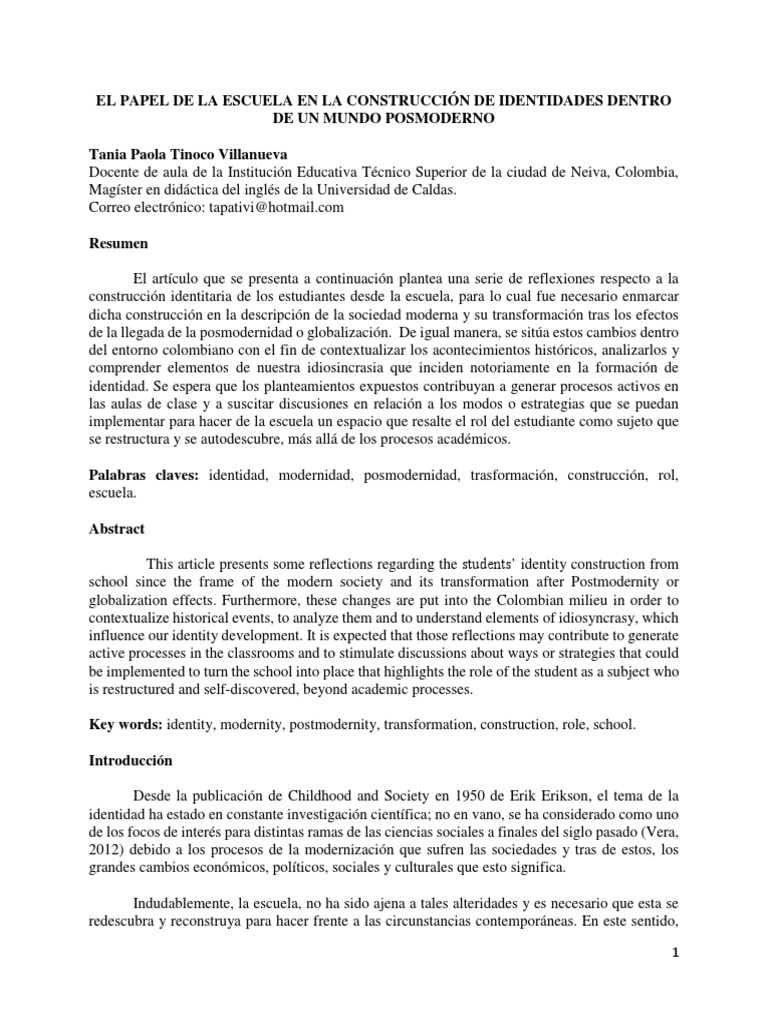 EL PAPEL DE LA ESCUELA EN LA CONSTRUCCIÓN DE IDENTIDADES DENTRO DE UN MUNDO POSMODERNO

Tania Paola Tinoco Villanueva
Docente de aula de la Institución Educativa Técnico Superior de la ciudad de Neiva, Colombia, Magíster en didáctica del inglés de la Universidad de Caldas.
Correo electrónico: tapativi@hotmail.com

Resumen

El artículo que se presenta a continuación plantea una serie de reflexiones respecto a la construcción identitaria de los estudiantes desde la escuela, para lo cual fue necesario enmarcar dicha construcción en la descripción de la sociedad moderna y su transformación tras los efectos de la llegada de la posmodernidad o globalización. De igual manera, se sitúa estos cambios dentro del entorno colombiano con el fin de contextualizar los acontecimientos históricos, analizarlos y comprender elementos de nuestra idiosincrasia que inciden notoriamente en la formación de identidad. Se espera que los planteamientos expuestos contribuyan a generar procesos activos en las aulas de clase y a suscitar discusiones en relación a los modos o estrategias que se puedan implementar para hacer de la escuela un espacio que resalte el rol del estudiante como sujeto que se restructura y se autodescubre, más allá de los procesos académicos.

Palabras claves: identidad, modernidad, posmodernidad, trasformación, construcción, rol, escuela.

Abstract

This article presents some reflections regarding the students' identity construction from school since the frame of the modern society and its transformation after Postmodernity or globalization effects. Furthermore, these changes are put into the Colombian milieu in order to contextualize historical events, to analyze them and to understand elements of idiosyncrasy, which influence our identity development. It is expected that those reflections may contribute to generate active processes in the classrooms and to stimulate discussions about ways or strategies that could be implemented to turn the school into place that highlights the role of the student as a subject who is restructured and self-discovered, beyond academic processes.

Key words: identity, modernity, postmodernity, transformation, construction, role, school.

Introducción

Desde la publicación de Childhood and Society en 1950 de Erik Erikson, el tema de la identidad ha estado en constante investigación científica; no en vano, se ha considerado como uno de los focos de interés para distintas ramas de las ciencias sociales a finales del siglo pasado (Vera, 2012) debido a los procesos de la modernización que sufren las sociedades y tras de estos, los grandes cambios económicos, políticos, sociales y culturales que esto significa.

Indudablemente, la escuela, no ha sido ajena a tales alteridades y es necesario que esta se redescubra y reconstruya para hacer frente a las circunstancias contemporáneas. En este sentido,

1